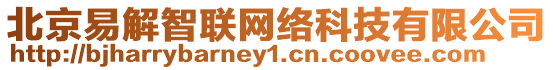 北京易解智联网络科技有限公司
http://bjharrybarney1.cn.coovee.com